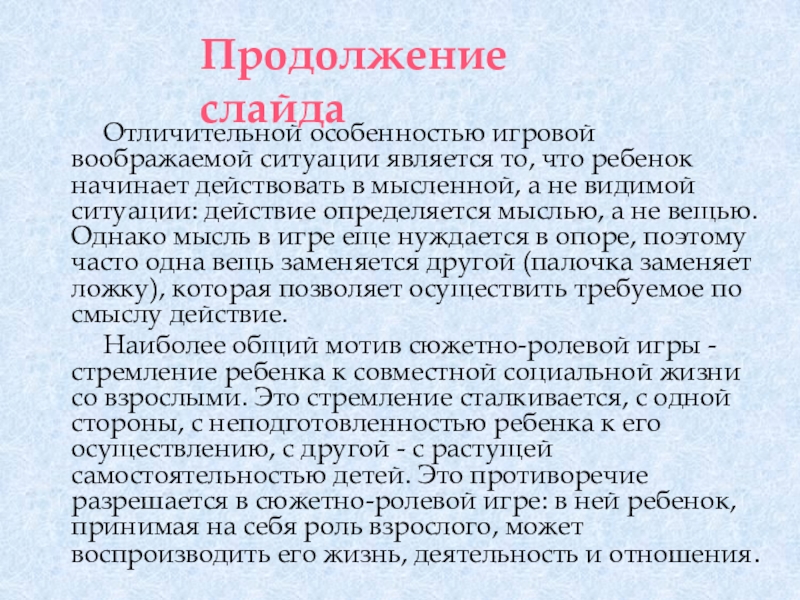 Продолжение слайда

Отличительной особенностью игровой воображаемой ситуации является то, что ребенок начинает действовать в мысленной, а не видимой ситуации: действие определяется мыслью, а не вещью. Однако мысль в игре еще нуждается в опоре, поэтому часто одна вещь заменяется другой (палочка заменяет ложку), которая позволяет осуществить требуемое по смыслу действие.

Наиболее общий мотив сюжетно-ролевой игры - стремление ребенка к совместной социальной жизни со взрослыми. Это стремление сталкивается, с одной стороны, с неподготовленностью ребенка к его осуществлению, с другой - с растущей самостоятельностью детей. Это противоречие разрешается в сюжетно-ролевой игре: в ней ребенок, принимая на себя роль взрослого, может воспроизводить его жизнь, деятельность и отношения.